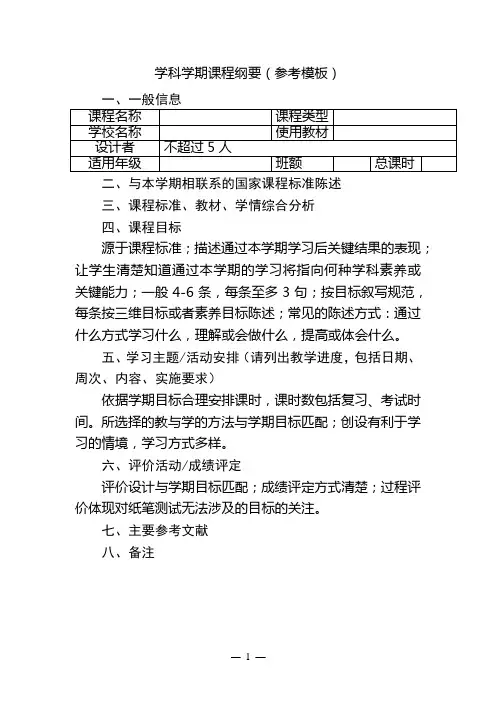 学科学期课程纲要（参考模板）

一、一般信息

| 课程名称 | | 课程类型 | | | |
|---|---|---|---|---|---|
| 学校名称 | | 使用教材 | | | |
| 设计者 | 不超过 5 人 | | | | |
| 适用年级 | | 班额 | | 总课时 | |

二、与本学期相联系的国家课程标准陈述

三、课程标准、教材、学情综合分析

四、课程目标

源于课程标准；描述通过本学期学习后关键结果的表现；让学生清楚知道通过本学期的学习将指向何种学科素养或关键能力；一般 4-6 条，每条至多 3 句；按目标叙写规范，每条按三维目标或者素养目标陈述；常见的陈述方式：通过什么方式学习什么，理解或会做什么，提高或体会什么。

五、学习主题/活动安排（请列出教学进度，包括日期、周次、内容、实施要求）

依据学期目标合理安排课时，课时数包括复习、考试时间。所选择的教与学的方法与学期目标匹配；创设有利于学习的情境，学习方式多样。

六、评价活动/成绩评定

评价设计与学期目标匹配；成绩评定方式清楚；过程评价体现对纸笔测试无法涉及的目标的关注。

七、主要参考文献

八、备注

— 1 —